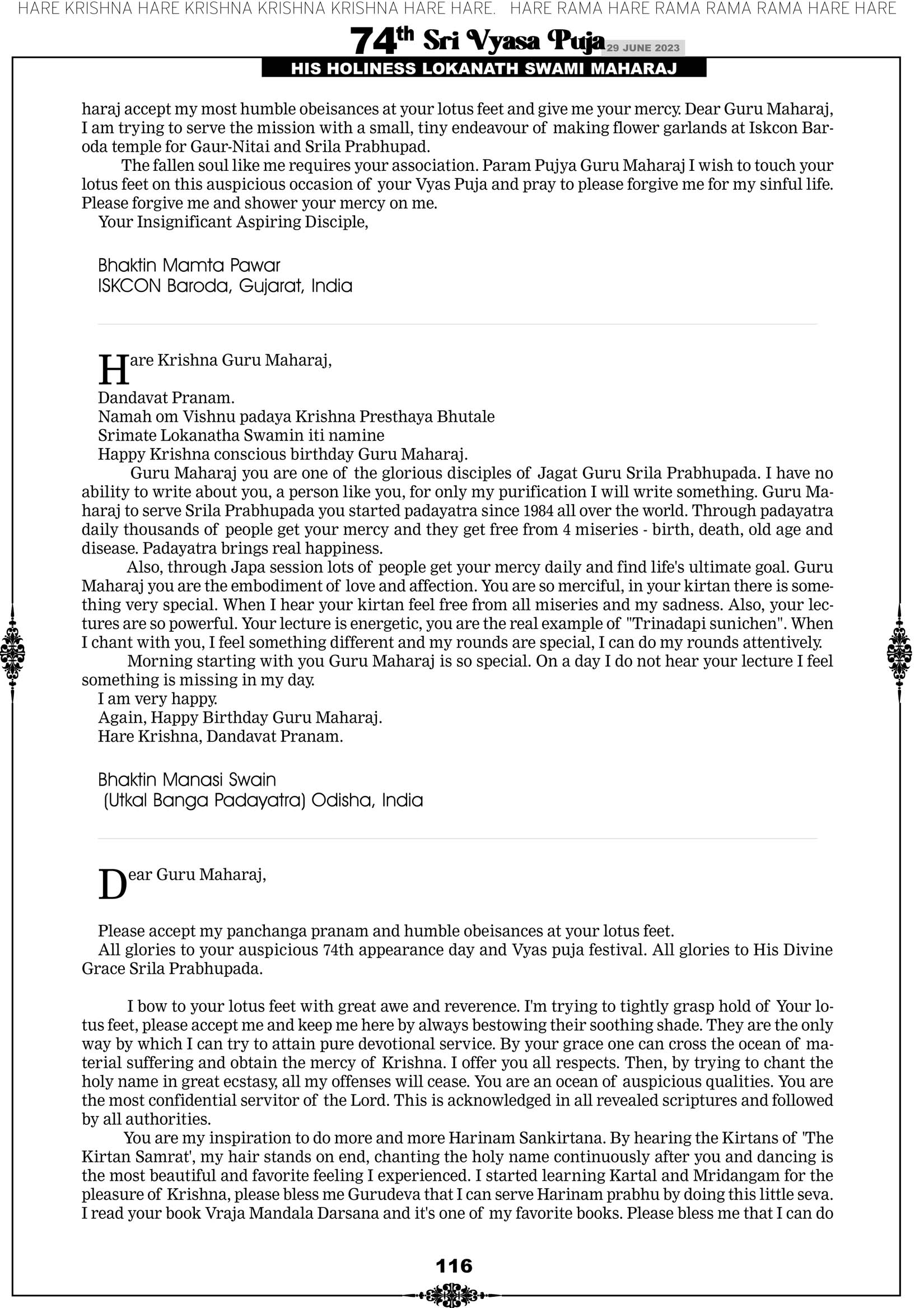 HARE KRISHNA HARE KRISHNA KRISHNA KRISHNA HARE HARE. HARE RAMA HARE RAMA RAMA RAMA HARE HARE

74th Sri Vyasa Puja 29 JUNE 2023
HIS HOLINESS LOKANATH SWAMI MAHARAJ

haraj accept my most humble obeisances at your lotus feet and give me your mercy. Dear Guru Maharaj, I am trying to serve the mission with a small, tiny endeavour of making flower garlands at Iskcon Baroda temple for Gaur-Nitai and Srila Prabhupad.

The fallen soul like me requires your association. Param Pujya Guru Maharaj I wish to touch your lotus feet on this auspicious occasion of your Vyas Puja and pray to please forgive me for my sinful life. Please forgive me and shower your mercy on me.

Your Insignificant Aspiring Disciple,

Bhaktin Mamta Pawar
ISKCON Baroda, Gujarat, India

Hare Krishna Guru Maharaj,

Dandavat Pranam.
Namah om Vishnu padaya Krishna Presthaya Bhutale
Srimate Lokanatha Swamin iti namine
Happy Krishna conscious birthday Guru Maharaj.

Guru Maharaj you are one of the glorious disciples of Jagat Guru Srila Prabhupada. I have no ability to write about you, a person like you, for only my purification I will write something. Guru Maharaj to serve Srila Prabhupada you started padayatra since 1984 all over the world. Through padayatra daily thousands of people get your mercy and they get free from 4 miseries - birth, death, old age and disease. Padayatra brings real happiness.

Also, through Japa session lots of people get your mercy daily and find life's ultimate goal. Guru Maharaj you are the embodiment of love and affection. You are so merciful, in your kirtan there is something very special. When I hear your kirtan feel free from all miseries and my sadness. Also, your lectures are so powerful. Your lecture is energetic, you are the real example of "Trinadapi sunichen". When I chant with you, I feel something different and my rounds are special, I can do my rounds attentively.

Morning starting with you Guru Maharaj is so special. On a day I do not hear your lecture I feel something is missing in my day.

I am very happy.
Again, Happy Birthday Guru Maharaj.
Hare Krishna, Dandavat Pranam.

Bhaktin Manasi Swain
(Utkal Banga Padayatra) Odisha, India

Dear Guru Maharaj,

Please accept my panchanga pranam and humble obeisances at your lotus feet.

All glories to your auspicious 74th appearance day and Vyas puja festival. All glories to His Divine Grace Srila Prabhupada.

I bow to your lotus feet with great awe and reverence. I'm trying to tightly grasp hold of Your lotus feet, please accept me and keep me here by always bestowing their soothing shade. They are the only way by which I can try to attain pure devotional service. By your grace one can cross the ocean of material suffering and obtain the mercy of Krishna. I offer you all respects. Then, by trying to chant the holy name in great ecstasy, all my offenses will cease. You are an ocean of auspicious qualities. You are the most confidential servitor of the Lord. This is acknowledged in all revealed scriptures and followed by all authorities.

You are my inspiration to do more and more Harinam Sankirtana. By hearing the Kirtans of 'The Kirtan Samrat', my hair stands on end, chanting the holy name continuously after you and dancing is the most beautiful and favorite feeling I experienced. I started learning Kartal and Mridangam for the pleasure of Krishna, please bless me Gurudeva that I can serve Harinam prabhu by doing this little seva. I read your book Vraja Mandala Darsana and it's one of my favorite books. Please bless me that I can do

116